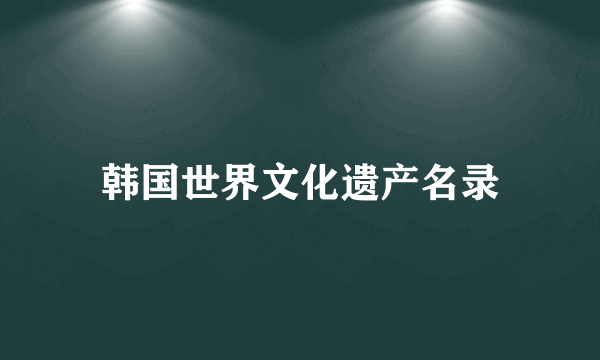 韩国世界文化遗产名录